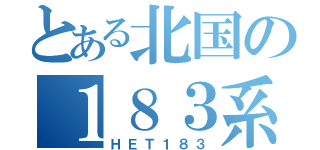 とある北国の
１８３系
ＨＥＴ１８３